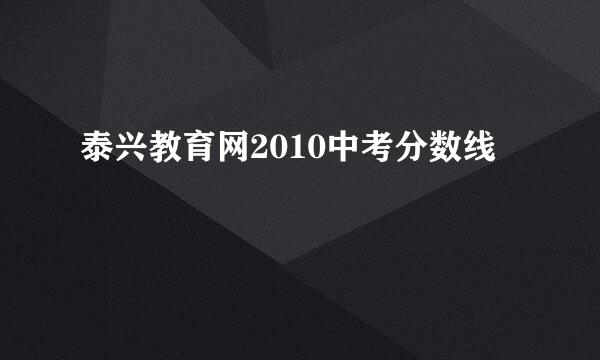 泰兴教育网2010中考分数线